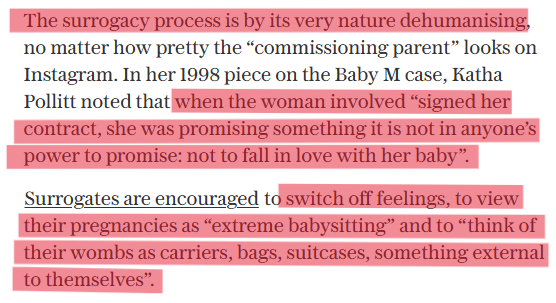 The surrogacy process is by its very nature dehumanising, no matter how pretty the “commissioning parent” looks on Instagram. In her 1998 piece on the Baby M case, Katha Pollitt noted that when the woman involved “signed her contract, she was promising something it is not in anyone’s power to promise: not to fall in love with her baby”.

Surrogates are encouraged to switch off feelings, to view their pregnancies as “extreme babysitting” and to “think of their wombs as carriers, bags, suitcases, something external to themselves”.